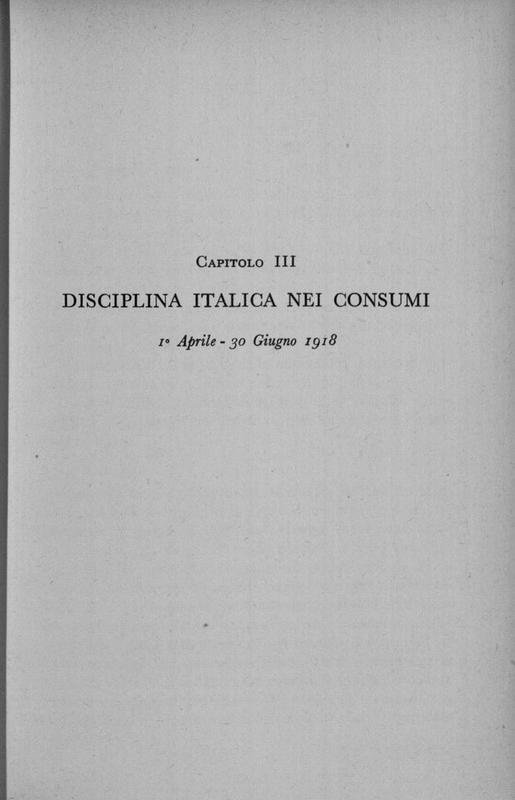 Capitolo III

DISCIPLINA ITALICA NEI CONSUMI

1° Aprile - 30 Giugno 1918